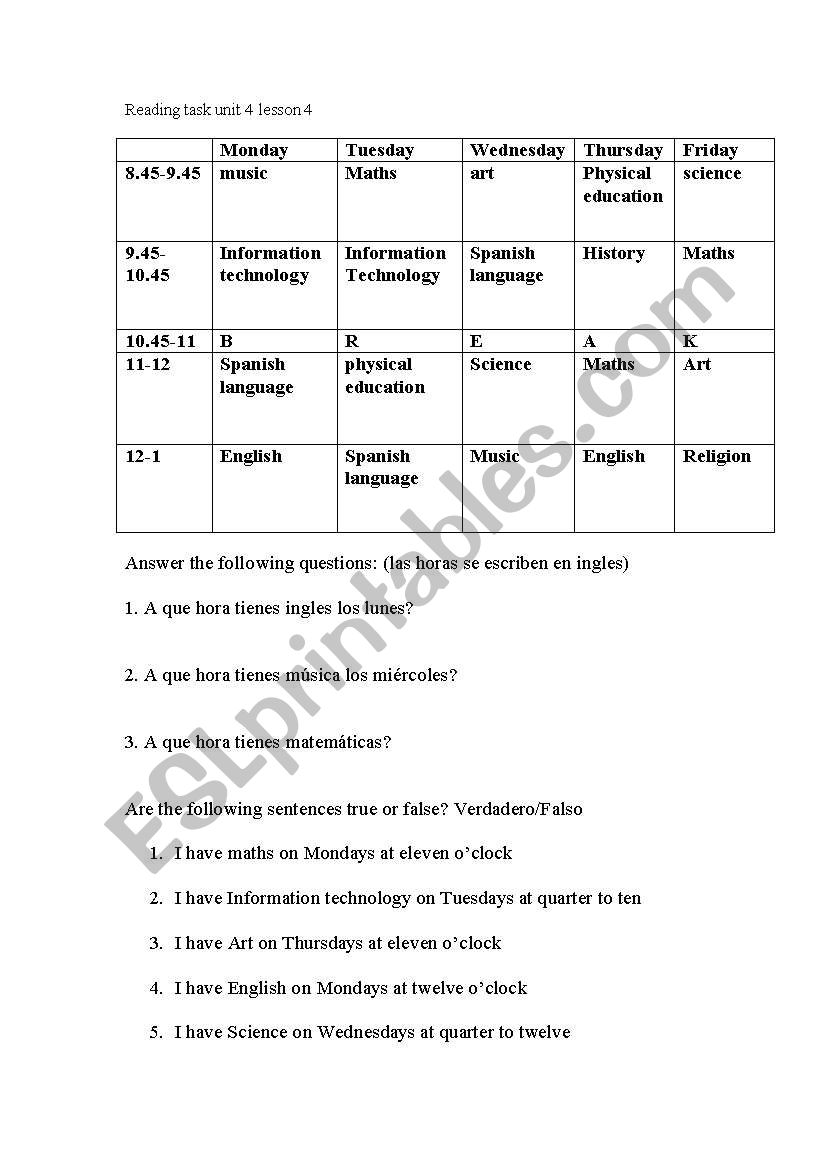 Reading task unit 4 lesson 4

| | Monday | Tuesday | Wednesday | Thursday | Friday |
|---|---|---|---|---|---|
| 8.45-9.45 | music | Maths | art | Physical education | science |
| 9.45-10.45 | Information technology | Information Technology | Spanish language | History | Maths |
| 10.45-11 | B | R | E | A | K |
| 11-12 | Spanish language | physical education | Science | Maths | Art |
| 12-1 | English | Spanish language | Music | English | Religion |

Answer the following questions: (las horas se escriben en ingles)

1. A que hora tienes ingles los lunes?

2. A que hora tienes música los miércoles?

3. A que hora tienes matemáticas?

Are the following sentences true or false? Verdadero/Falso

1. I have maths on Mondays at eleven o'clock
2. I have Information technology on Tuesdays at quarter to ten
3. I have Art on Thursdays at eleven o'clock
4. I have English on Mondays at twelve o'clock
5. I have Science on Wednesdays at quarter to twelve

ESLprintables.com